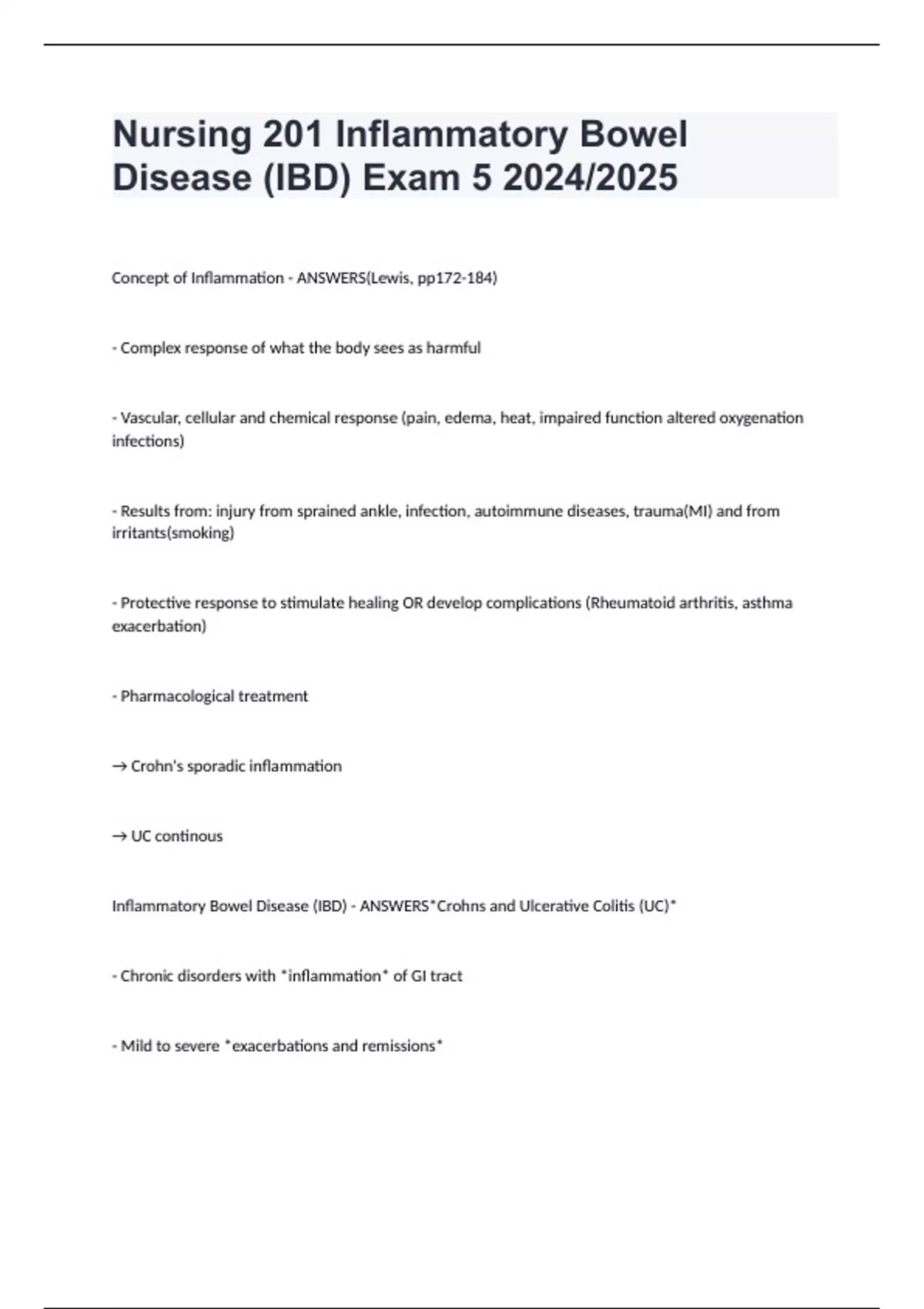 Nursing 201 Inflammatory Bowel Disease (IBD) Exam 5 2024/2025

Concept of Inflammation - ANSWERS(Lewis, pp172-184)

- Complex response of what the body sees as harmful

- Vascular, cellular and chemical response (pain, edema, heat, impaired function altered oxygenation infections)

- Results from: injury from sprained ankle, infection, autoimmune diseases, trauma(MI) and from irritants(smoking)

- Protective response to stimulate healing OR develop complications (Rheumatoid arthritis, asthma exacerbation)

- Pharmacological treatment

→ Crohn's sporadic inflammation

→ UC continous

Inflammatory Bowel Disease (IBD) - ANSWERS*Crohns and Ulcerative Colitis (UC)*

- Chronic disorders with *inflammation* of GI tract

- Mild to severe *exacerbations and remissions*